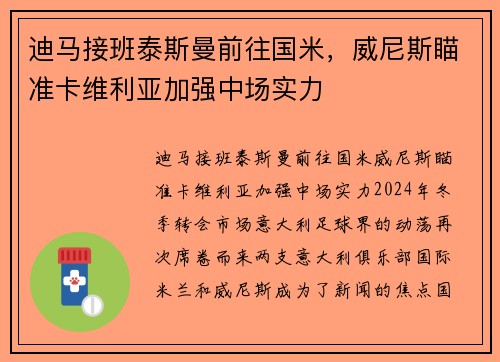 迪马接班泰斯曼前往国米，威尼斯瞄准卡维利亚加强中场实力

迪马接班泰斯曼前往国米威尼斯瞄准卡维利亚加强中场实力2024年冬季转会市场意大利足球界的动荡再次席卷而来两支意大利俱乐部国际米兰和威尼斯成为了新闻的焦点国